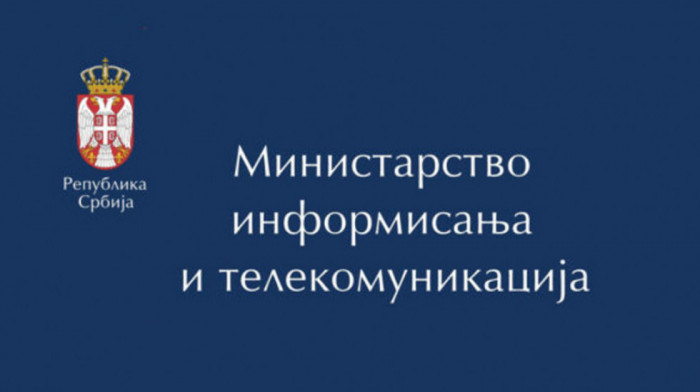 Република
Србија

Министарство
информисања
и телекомуникација